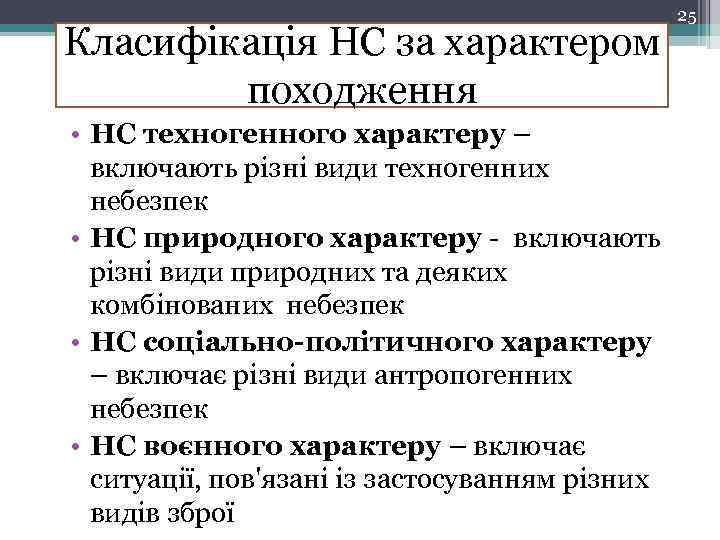 25

Класифікація НС за характером походження

• НС техногенного характеру – включають різні види техногенних небезпек

• НС природного характеру - включають різні види природних та деяких комбінованих небезпек

• НС соціально-політичного характеру – включає різні види антропогенних небезпек

• НС воєнного характеру – включає ситуації, пов'язані із застосуванням різних видів зброї